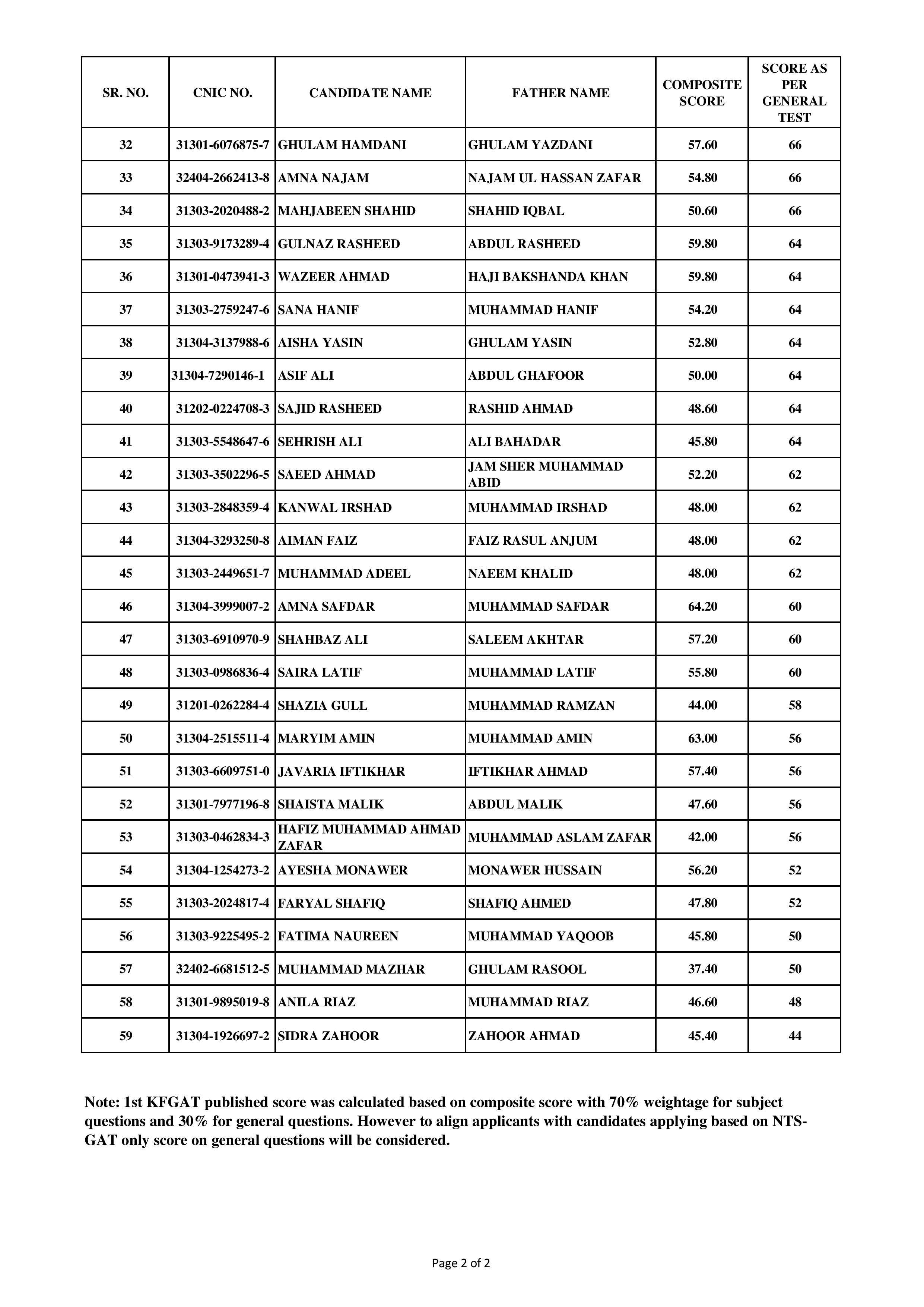 | SR. NO. | CNIC NO. | CANDIDATE NAME | FATHER NAME | COMPOSITE SCORE | SCORE AS PER GENERAL TEST |
|---|---|---|---|---|---|
| 32 | 31301-6076875-7 | GHULAM HAMDANI | GHULAM YAZDANI | 57.60 | 66 |
| 33 | 32404-2662413-8 | AMNA NAJAM | NAJAM UL HASSAN ZAFAR | 54.80 | 66 |
| 34 | 31303-2020488-2 | MAHJABEEN SHAHID | SHAHID IQBAL | 50.60 | 66 |
| 35 | 31303-9173289-4 | GULNAZ RASHEED | ABDUL RASHEED | 59.80 | 64 |
| 36 | 31301-0473941-3 | WAZEER AHMAD | HAJI BAKSHANDA KHAN | 59.80 | 64 |
| 37 | 31303-2759247-6 | SANA HANIF | MUHAMMAD HANIF | 54.20 | 64 |
| 38 | 31304-3137988-6 | AISHA YASIN | GHULAM YASIN | 52.80 | 64 |
| 39 | 31304-7290146-1 | ASIF ALI | ABDUL GHAFOOR | 50.00 | 64 |
| 40 | 31202-0224708-3 | SAJID RASHEED | RASHID AHMAD | 48.60 | 64 |
| 41 | 31303-5548647-6 | SEHRISH ALI | ALI BAHADAR | 45.80 | 64 |
| 42 | 31303-3502296-5 | SAEED AHMAD | JAM SHER MUHAMMAD ABID | 52.20 | 62 |
| 43 | 31303-2848359-4 | KANWAL IRSHAD | MUHAMMAD IRSHAD | 48.00 | 62 |
| 44 | 31304-3293250-8 | AIMAN FAIZ | FAIZ RASUL ANJUM | 48.00 | 62 |
| 45 | 31303-2449651-7 | MUHAMMAD ADEEL | NAEEM KHALID | 48.00 | 62 |
| 46 | 31304-3999007-2 | AMNA SAFDAR | MUHAMMAD SAFDAR | 64.20 | 60 |
| 47 | 31303-6910970-9 | SHAHBAZ ALI | SALEEM AKHTAR | 57.20 | 60 |
| 48 | 31303-0986836-4 | SAIRA LATIF | MUHAMMAD LATIF | 55.80 | 60 |
| 49 | 31201-0262284-4 | SHAZIA GULL | MUHAMMAD RAMZAN | 44.00 | 58 |
| 50 | 31304-2515511-4 | MARYIM AMIN | MUHAMMAD AMIN | 63.00 | 56 |
| 51 | 31303-6609751-0 | JAVARIA IFTIKHAR | IFTIKHAR AHMAD | 57.40 | 56 |
| 52 | 31301-7977196-8 | SHAISTA MALIK | ABDUL MALIK | 47.60 | 56 |
| 53 | 31303-0462834-3 | HAFIZ MUHAMMAD AHMAD ZAFAR | MUHAMMAD ASLAM ZAFAR | 42.00 | 56 |
| 54 | 31304-1254273-2 | AYESHA MONAWER | MONAWER HUSSAIN | 56.20 | 52 |
| 55 | 31303-2024817-4 | FARYAL SHAFIQ | SHAFIQ AHMED | 47.80 | 52 |
| 56 | 31303-9225495-2 | FATIMA NAUREEN | MUHAMMAD YAQOOB | 45.80 | 50 |
| 57 | 32402-6681512-5 | MUHAMMAD MAZHAR | GHULAM RASOOL | 37.40 | 50 |
| 58 | 31301-9895019-8 | ANILA RIAZ | MUHAMMAD RIAZ | 46.60 | 48 |
| 59 | 31304-1926697-2 | SIDRA ZAHOOR | ZAHOOR AHMAD | 45.40 | 44 |

Note: 1st KFGAT published score was calculated based on composite score with 70% weightage for subject questions and 30% for general questions. However to align applicants with candidates applying based on NTS-GAT only score on general questions will be considered.

Page 2 of 2